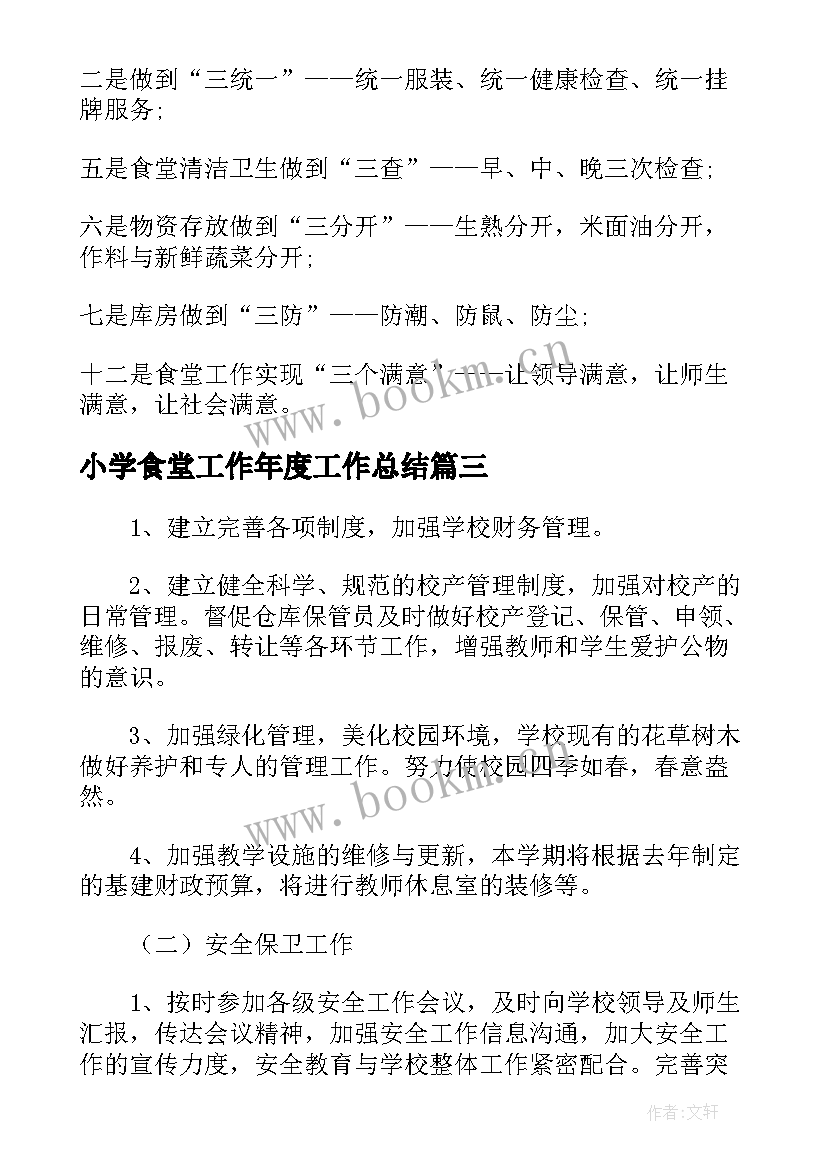 二是做到“三统一”——统一服装、统一健康检查、统一挂牌服务;

五是食堂清洁卫生做到“三查”——早、中、晚三次检查;

六是物资存放做到“三分开”——生熟分开，米面油分开，作料与新鲜蔬菜分开;

七是库房做到“三防”——防潮、防鼠、防尘;

十二是食堂工作实现“三个满意”——让领导满意，让师生满意，让社会满意。

www.bookm.cn

小学食堂工作年度工作总结篇三

1、建立完善各项制度，加强学校财务管理。

2、建立健全科学、规范的校产管理制度，加强对校产的日常管理。督促仓库保管员及时做好校产登记、保管、申领、维修、报废、转让等各环节工作，增强教师和学生爱护公物的意识。

3、加强绿化管理，美化校园环境，学校现有的花草树木做好养护和专人的管理工作。努力使校园四季如春，春意盎然。

www.bookm.cn

4、加强教学设施的维修与更新，本学期将根据去年制定的基建财政预算，将进行教师休息室的装修等。

（二）安全保卫工作

1、按时参加各级安全工作会议，及时向学校领导及师生汇报，传达会议精神，加强安全工作信息沟通，加大安全工作的宣传力度，安全教育与学校整体工作紧密配合。完善突

作者:文轩